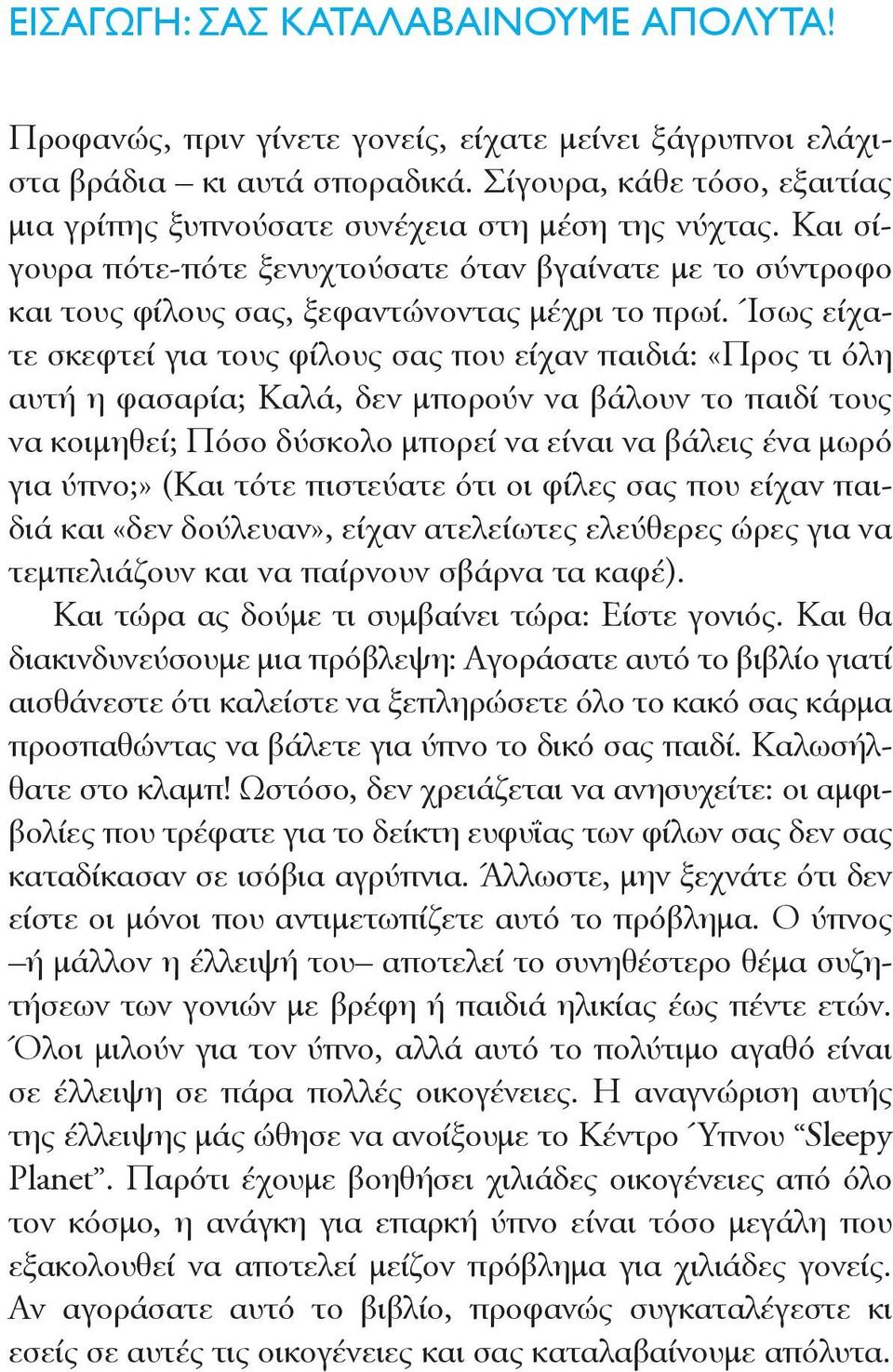 ΕΙΣΑΓΩΓΗ: ΣΑΣ ΚΑΤΑΛΑΒΑΙΝΟΥΜΕ ΑΠΟΛΥΤΑ!

Προφανώς, πριν γίνετε γονείς, είχατε μείνει ξάγρυπνοι ελάχιστα βράδια – κι αυτά σποραδικά. Σίγουρα, κάθε τόσο, εξαιτίας μια γρίπης ξυπνούσατε συνέχεια στη μέση της νύχτας. Και σίγουρα πότε-πότε ξενυχτούσατε όταν βγαίνατε με το σύντροφο και τους φίλους σας, ξεφαντώνοντας μέχρι το πρωί. Ίσως είχατε σκεφτεί για τους φίλους σας που είχαν παιδιά: «Προς τι όλη αυτή η φασαρία; Καλά, δεν μπορούν να βάλουν το παιδί τους να κοιμηθεί; Πόσο δύσκολο μπορεί να είναι να βάλεις ένα μωρό για ύπνο;» (Και τότε πιστεύατε ότι οι φίλες σας που είχαν παιδιά και «δεν δούλευαν», είχαν ατελείωτες ελεύθερες ώρες για να τεμπελιάζουν και να παίρνουν σβάρνα τα καφέ).
Και τώρα ας δούμε τι συμβαίνει τώρα: Είστε γονιός. Και θα διακινδυνεύσουμε μια πρόβλεψη: Αγοράσατε αυτό το βιβλίο γιατί αισθάνεστε ότι καλείστε να ξεπληρώσετε όλο το κακό σας κάρμα προσπαθώντας να βάλετε για ύπνο το δικό σας παιδί. Καλωσήλθατε στο κλαμπ! Ωστόσο, δεν χρειάζεται να ανησυχείτε: οι αμφιβολίες που τρέφατε για το δείκτη ευφυΐας των φίλων σας δεν σας καταδίκασαν σε ισόβια αγρύπνια. Άλλωστε, μην ξεχνάτε ότι δεν είστε οι μόνοι που αντιμετωπίζετε αυτό το πρόβλημα. Ο ύπνος –ή μάλλον η έλλειψή του– αποτελεί το συνηθέστερο θέμα συζητήσεων των γονιών με βρέφη ή παιδιά ηλικίας έως πέντε ετών. Όλοι μιλούν για τον ύπνο, αλλά αυτό το πολύτιμο αγαθό είναι σε έλλειψη σε πάρα πολλές οικογένειες. Η αναγνώριση αυτής της έλλειψης μάς ώθησε να ανοίξουμε το Κέντρο Ύπνου “Sleepy Planet”. Παρότι έχουμε βοηθήσει χιλιάδες οικογένειες από όλο τον κόσμο, η ανάγκη για επαρκή ύπνο είναι τόσο μεγάλη που εξακολουθεί να αποτελεί μείζον πρόβλημα για χιλιάδες γονείς. Αν αγοράσατε αυτό το βιβλίο, προφανώς συγκαταλέγεστε κι εσείς σε αυτές τις οικογένειες και σας καταλαβαίνουμε απόλυτα.